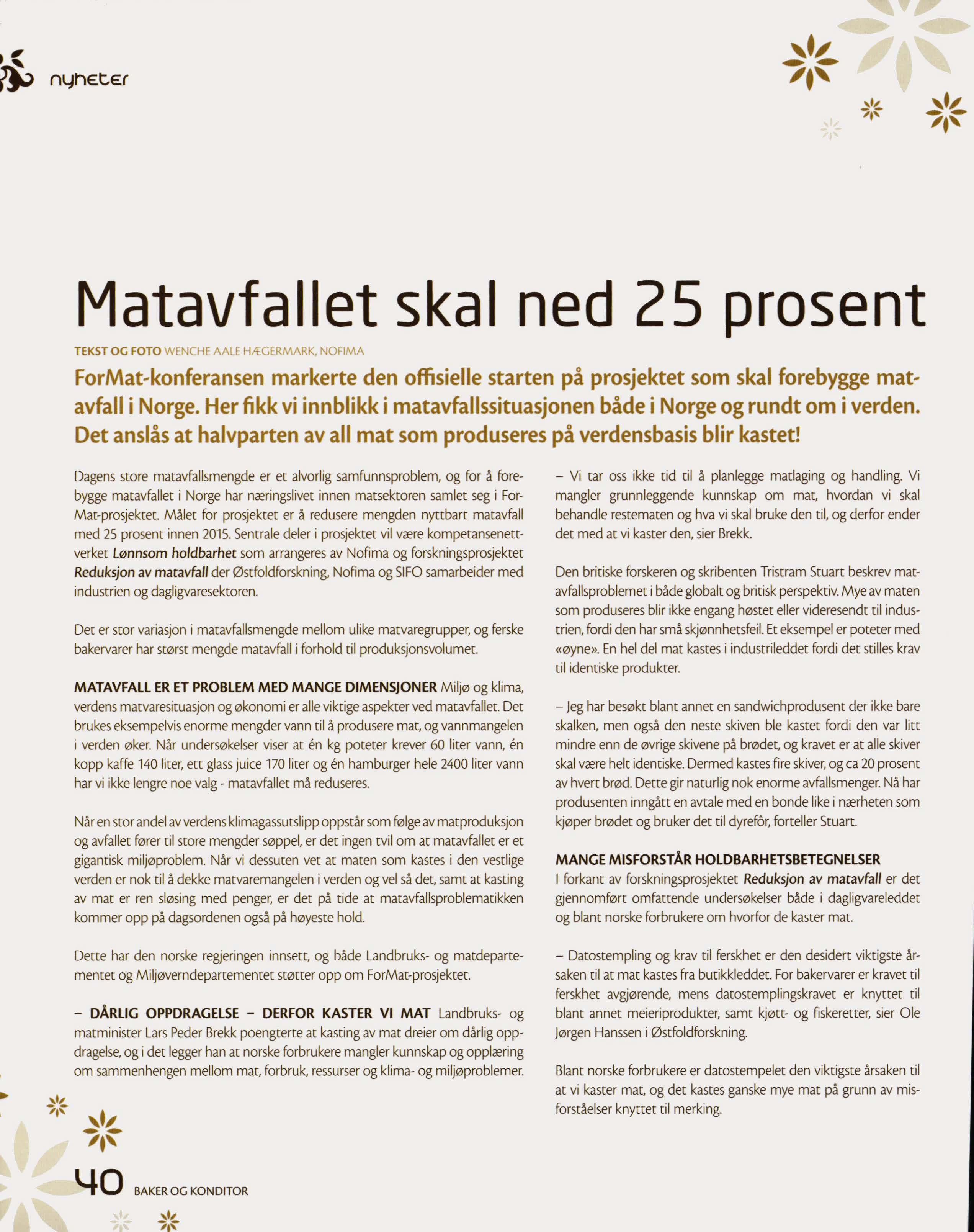 nyheter

Matavfallet skal ned 25 prosent

TEKST OG FOTO WENCHE AALE HÆGERMARK, NOFIMA

ForMat-konferansen markerte den offisielle starten på prosjektet som skal forebygge matavfall i Norge. Her fikk vi innblikk i matavfallssituasjonen både i Norge og rundt om i verden. Det anslås at halvparten av all mat som produseres på verdensbasis blir kastet!

Dagens store matavfallsmengde er et alvorlig samfunnsproblem, og for å forebygge matavfallet i Norge har næringslivet innen matsektoren samlet seg i ForMat-prosjektet. Målet for prosjektet er å redusere mengden nyttbart matavfall med 25 prosent innen 2015. Sentrale deler i prosjektet vil være kompetansenettverket Lønnsom holdbarhet som arrangeres av Nofima og forskningsprosjektet Reduksjon av matavfall der Østfoldforskning, Nofima og SIFO samarbeider med industrien og dagligvaresektoren.

Det er stor variasjon i matavfallsmengde mellom ulike matvaregrupper, og ferske bakervarer har størst mengde matavfall i forhold til produksjonsvolumet.

MATAVFALL ER ET PROBLEM MED MANGE DIMENSJONER Miljø og klima, verdens matvaresituasjon og økonomi er alle viktige aspekter ved matavfallet. Det brukes eksempelvis enorme mengder vann til å produsere mat, og vannmangelen i verden øker. Når undersøkelser viser at én kg poteter krever 60 liter vann, én kopp kaffe 140 liter, ett glass juice 170 liter og én hamburger hele 2400 liter vann har vi ikke lengre noe valg - matavfallet må reduseres.

Når en stor andel av verdens klimagassutslipp oppstår som følge av matproduksjon og avfallet fører til store mengder søppel, er det ingen tvil om at matavfallet er et gigantisk miljøproblem. Når vi dessuten vet at maten som kastes i den vestlige verden er nok til å dekke matvaremangelen i verden og vel så det, samt at kasting av mat er ren sløsing med penger, er det på tide at matavfallsproblematikken kommer opp på dagsordenen også på høyeste hold.

Dette har den norske regjeringen innsett, og både Landbruks- og matdepartementet og Miljøverndepartementet støtter opp om ForMat-prosjektet.

– DÅRLIG OPPDRAGELSE – DERFOR KASTER VI MAT Landbruks- og matminister Lars Peder Brekk poengterte at kasting av mat dreier om dårlig oppdragelse, og i det legger han at norske forbrukere mangler kunnskap og opplæring om sammenhengen mellom mat, forbruk, ressurser og klima- og miljøproblemer.

– Vi tar oss ikke tid til å planlegge matlaging og handling. Vi mangler grunnleggende kunnskap om mat, hvordan vi skal behandle restematen og hva vi skal bruke den til, og derfor ender det med at vi kaster den, sier Brekk.

Den britiske forskeren og skribenten Tristram Stuart beskrev matavfallsproblemet i både globalt og britisk perspektiv. Mye av maten som produseres blir ikke engang høstet eller videresendt til industrien, fordi den har små skjønnhetsfeil. Et eksempel er poteter med «øyne». En hel del mat kastes i industrileddet fordi det stilles krav til identiske produkter.

– Jeg har besøkt blant annet en sandwichprodusent der ikke bare skalken, men også den neste skiven ble kastet fordi den var litt mindre enn de øvrige skivene på brødet, og kravet er at alle skiver skal være helt identiske. Dermed kastes fire skiver, og ca 20 prosent av hvert brød. Dette gir naturlig nok enorme avfallsmenger. Nå har produsenten inngått en avtale med en bonde like i nærheten som kjøper brødet og bruker det til dyrefôr, forteller Stuart.

MANGE MISFORSTÅR HOLDBARHETSBETEGNELSER
I forkant av forskningsprosjektet Reduksjon av matavfall er det gjennomført omfattende undersøkelser både i dagligvareleddet og blant norske forbrukere om hvorfor de kaster mat.

– Datostempling og krav til ferskhet er den desidert viktigste årsaken til at mat kastes fra butikkleddet. For bakervarer er kravet til ferskhet avgjørende, mens datostemplingskravet er knyttet til blant annet meieriprodukter, samt kjøtt- og fiskeretter, sier Ole Jørgen Hanssen i Østfoldforskning.

Blant norske forbrukere er datostempelet den viktigste årsaken til at vi kaster mat, og det kastes ganske mye mat på grunn av misforståelser knyttet til merking.

40 BAKER OG KONDITOR